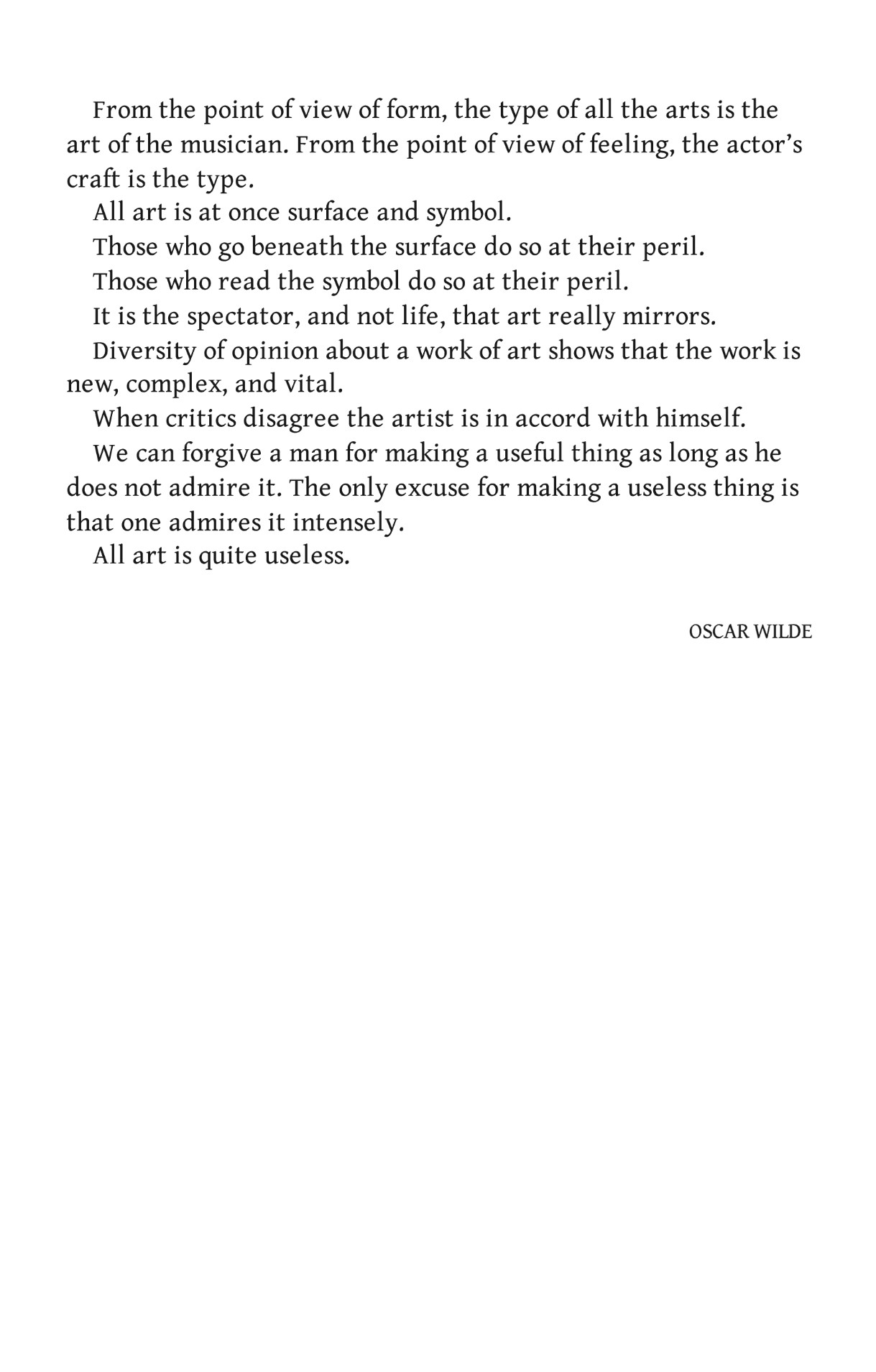 From the point of view of form, the type of all the arts is the art of the musician. From the point of view of feeling, the actor’s craft is the type.

All art is at once surface and symbol.

Those who go beneath the surface do so at their peril.

Those who read the symbol do so at their peril.

It is the spectator, and not life, that art really mirrors.

Diversity of opinion about a work of art shows that the work is new, complex, and vital.

When critics disagree the artist is in accord with himself.

We can forgive a man for making a useful thing as long as he does not admire it. The only excuse for making a useless thing is that one admires it intensely.

All art is quite useless.

OSCAR WILDE